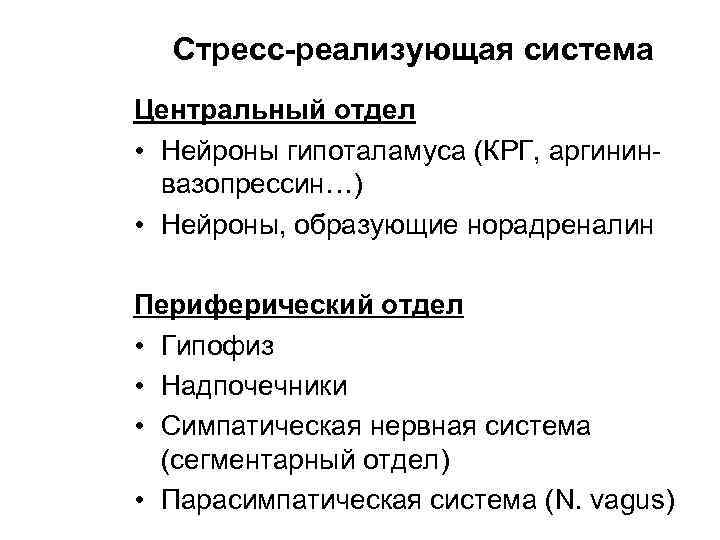 Стресс-реализующая система

Центральный отдел
• Нейроны гипоталамуса (КРГ, аргинин-вазопрессин…)
• Нейроны, образующие норадреналин

Периферический отдел
• Гипофиз
• Надпочечники
• Симпатическая нервная система (сегментарный отдел)
• Парасимпатическая система (N. vagus)